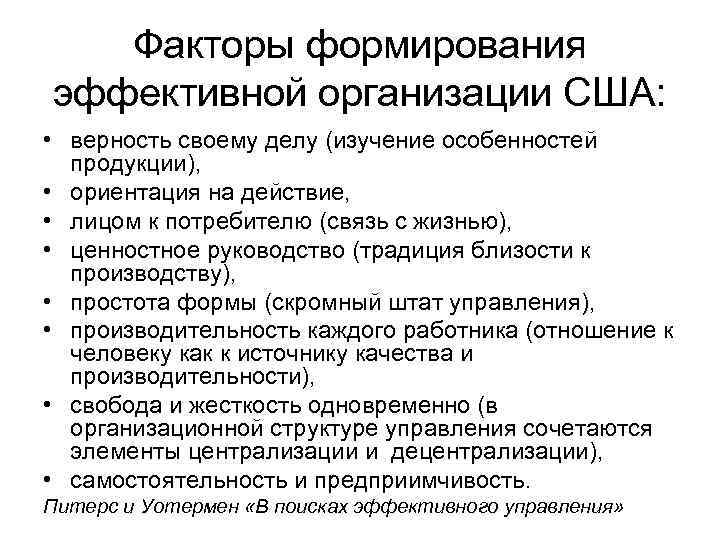 Факторы формирования эффективной организации США:

• верность своему делу (изучение особенностей продукции),
• ориентация на действие,
• лицом к потребителю (связь с жизнью),
• ценностное руководство (традиция близости к производству),
• простота формы (скромный штат управления),
• производительность каждого работника (отношение к человеку как к источнику качества и производительности),
• свобода и жесткость одновременно (в организационной структуре управления сочетаются элементы централизации и децентрализации),
• самостоятельность и предприимчивость.

Питерс и Уотермен «В поисках эффективного управления»